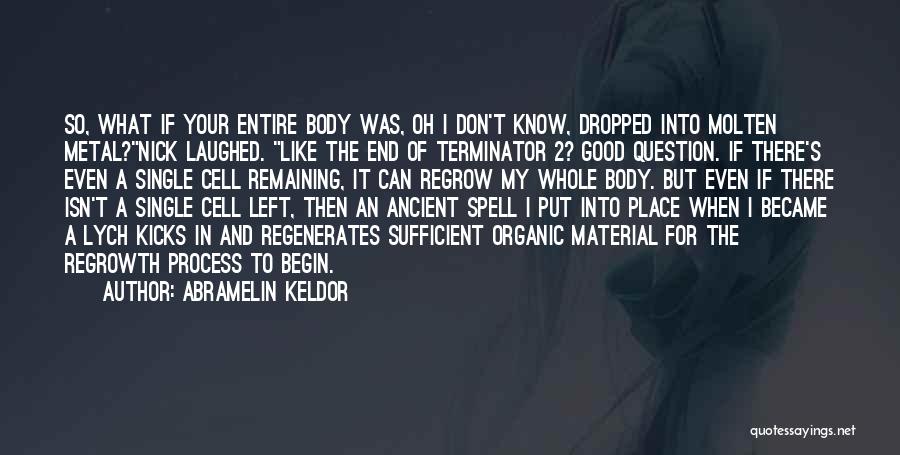 SO, WHAT IF YOUR ENTIRE BODY WAS, OH I DON'T KNOW, DROPPED INTO MOLTEN METAL?"NICK LAUGHED. "LIKE THE END OF TERMINATOR 2? GOOD QUESTION. IF THERE'S EVEN A SINGLE CELL REMAINING, IT CAN REGROW MY WHOLE BODY. BUT EVEN IF THERE ISN'T A SINGLE CELL LEFT, THEN AN ANCIENT SPELL I PUT INTO PLACE WHEN I BECAME A LYCH KICKS IN AND REGENERATES SUFFICIENT ORGANIC MATERIAL FOR THE REGROWTH PROCESS TO BEGIN.

AUTHOR: ABRAMELIN KELDOR

quotessayings.net